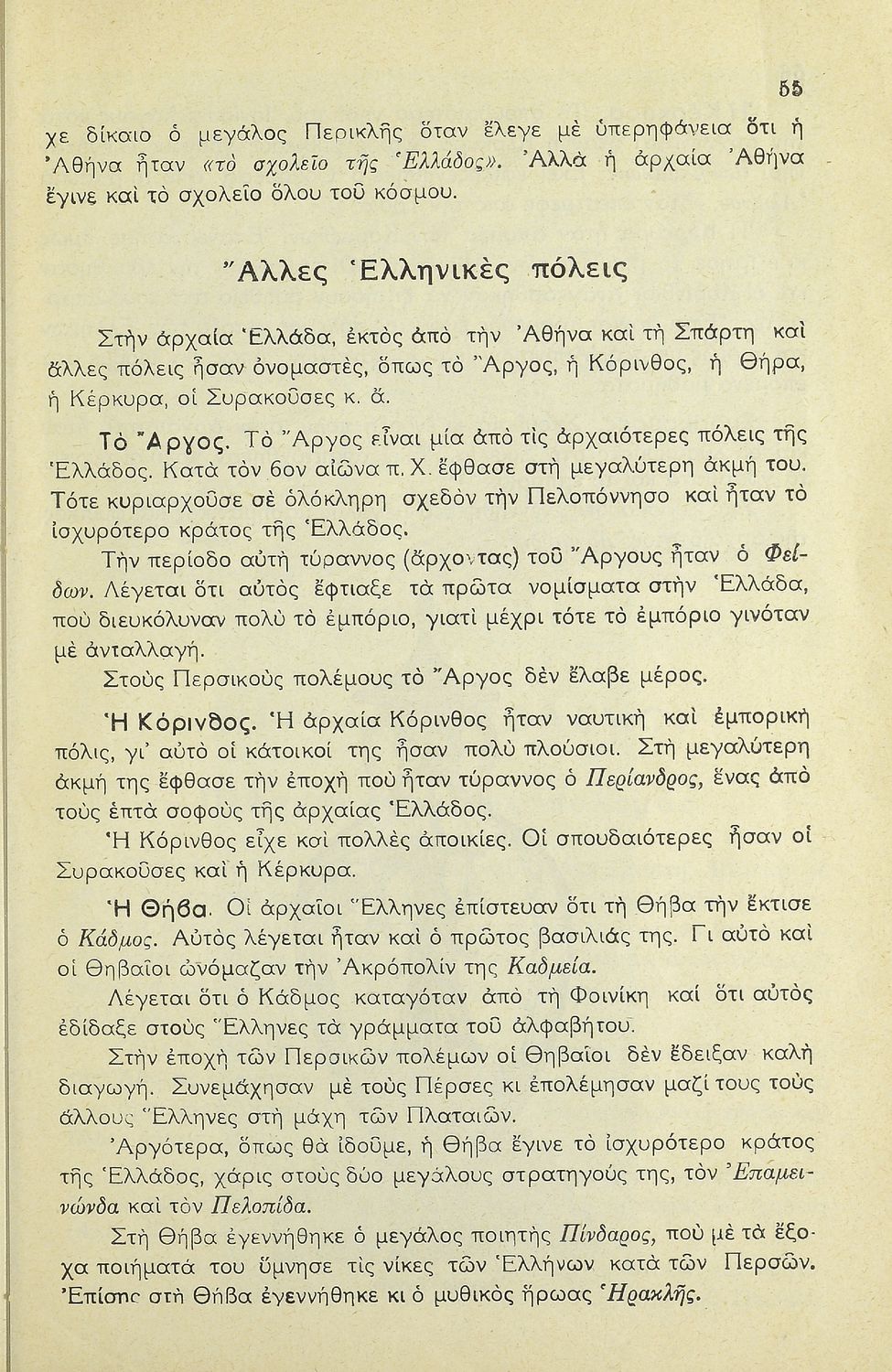 55

χε δίκαιο ὁ μεγάλος Περικλῆς ὅταν ἔλεγε μὲ ὑπερηφάνεια ὅτι ἡ Ἀθήνα ἦταν «τὸ σχολεῖο τῆς Ἑλλάδος». Ἀλλὰ ἡ ἀρχαία Ἀθήνα ἔγινε καὶ τὸ σχολεῖο ὅλου τοῦ κόσμου.

Ἄλλες Ἑλληνικὲς πόλεις

Στὴν ἀρχαία Ἑλλάδα, ἐκτὸς ἀπὸ τὴν Ἀθήνα καὶ τὴ Σπάρτη καὶ ἄλλες πόλεις ἦσαν ὀνομαστές, ὅπως τὸ Ἄργος, ἡ Κόρινθος, ἡ Θήρα, ἡ Κέρκυρα, οἱ Συρακοῦσες κ. ἄ.

Τὸ Ἄργος. Τὸ Ἄργος εἶναι μία ἀπὸ τὶς ἀρχαιότερες πόλεις τῆς Ἑλλάδος. Κατὰ τὸν 6ον αἰῶνα π. Χ. ἔφθασε στὴ μεγαλύτερη ἀκμή του. Τότε κυριαρχοῦσε σὲ ὁλόκληρη σχεδὸν τὴν Πελοπόννησο καὶ ἦταν τὸ ἰσχυρότερο κράτος τῆς Ἑλλάδος.

Τὴν περίοδο αὐτὴ τύραννος (ἄρχοντας) τοῦ Ἄργους ἦταν ὁ Φείδων. Λέγεται ὅτι αὐτὸς ἔφτιαξε τὰ πρῶτα νομίσματα στὴν Ἑλλάδα, ποὺ διευκόλυναν πολὺ τὸ ἐμπόριο, γιατὶ μέχρι τότε τὸ ἐμπόριο γινόταν μὲ ἀνταλλαγή.

Στοὺς Περσικοὺς πολέμους τὸ Ἄργος δὲν ἔλαβε μέρος.

Ἡ Κόρινθος. Ἡ ἀρχαία Κόρινθος ἦταν ναυτικὴ καὶ ἐμπορικὴ πόλις, γι' αὐτὸ οἱ κάτοικοί της ἦσαν πολὺ πλούσιοι. Στὴ μεγαλύτερη ἀκμή της ἔφθασε τὴν ἐποχὴ ποὺ ἦταν τύραννος ὁ Περίανδρος, ἕνας ἀπὸ τοὺς ἑπτὰ σοφοὺς τῆς ἀρχαίας Ἑλλάδος.

Ἡ Κόρινθος εἶχε καὶ πολλὲς ἀποικίες. Οἱ σπουδαιότερες ἦσαν οἱ Συρακοῦσες καὶ ἡ Κέρκυρα.

Ἡ Θήβα. Οἱ ἀρχαῖοι Ἕλληνες ἐπίστευαν ὅτι τὴ Θήβα τὴν ἔκτισε ὁ Κάδμος. Αὐτὸς λέγεται ἦταν καὶ ὁ πρῶτος βασιλιάς της. Γι αὐτὸ καὶ οἱ Θηβαῖοι ὠνόμαζαν τὴν Ἀκρόπολίν της Καδμεία.

Λέγεται ὅτι ὁ Κάδμος καταγόταν ἀπὸ τὴ Φοινίκη καί ὅτι αὐτὸς ἐδίδαξε στοὺς Ἕλληνες τὰ γράμματα τοῦ ἀλφαβήτου.

Στὴν ἐποχὴ τῶν Περσικῶν πολέμων οἱ Θηβαῖοι δὲν ἔδειξαν καλὴ διαγωγή. Συνεμάχησαν μὲ τοὺς Πέρσες κι ἐπολέμησαν μαζί τους τοὺς ἄλλους Ἕλληνες στὴ μάχη τῶν Πλαταιῶν.

Ἀργότερα, ὅπως θὰ ἰδοῦμε, ἡ Θήβα ἔγινε τὸ ἰσχυρότερο κράτος τῆς Ἑλλάδος, χάρις στοὺς δύο μεγάλους στρατηγούς της, τὸν Ἐπαμεινώνδα καὶ τὸν Πελοπίδα.

Στὴ Θήβα ἐγεννήθηκε ὁ μεγάλος ποιητὴς Πίνδαρος, ποὺ μὲ τὰ ἔξοχα ποιήματά του ὕμνησε τὶς νίκες τῶν Ἑλλήνων κατὰ τῶν Περσῶν. Ἐπίσης στὴ Θήβα ἐγεννήθηκε κι ὁ μυθικὸς ἥρωας Ἡρακλῆς.